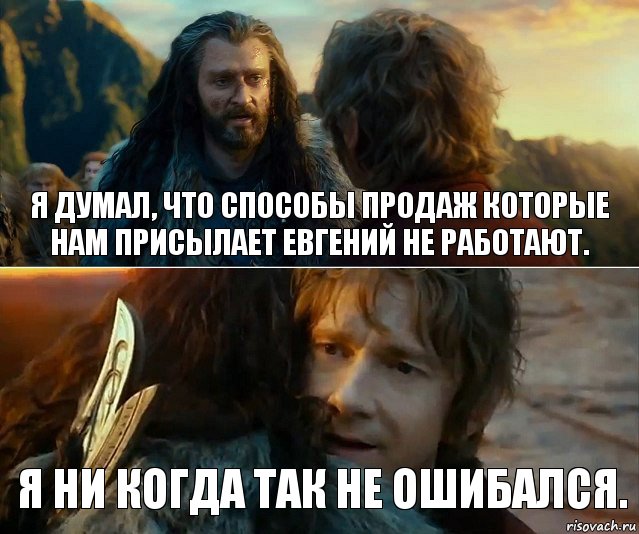 Я ДУМАЛ, ЧТО СПОСОБЫ ПРОДАЖ КОТОРЫЕ НАМ ПРИСЫЛАЕТ ЕВГЕНИЙ НЕ РАБОТАЮТ.

Я НИ КОГДА ТАК НЕ ОШИБАЛСЯ.

risovach.ru